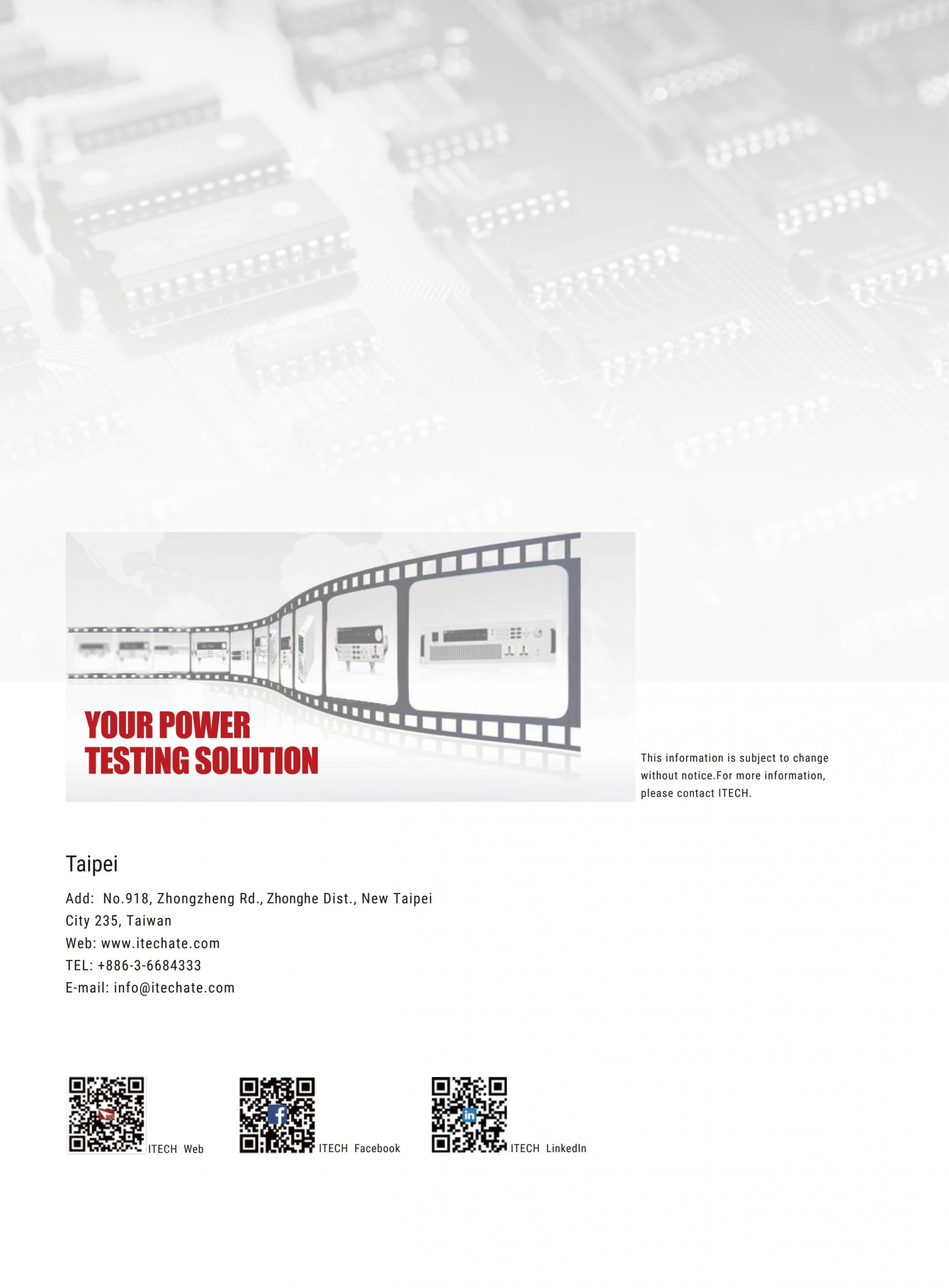 YOUR POWER
TESTING SOLUTION

This information is subject to change without notice.For more information, please contact ITECH.

Taipei

Add: No.918, Zhongzheng Rd., Zhonghe Dist., New Taipei City 235, Taiwan
Web: www.itechate.com
TEL: +886-3-6684333
E-mail: info@itechate.com

ITECH Web

ITECH Facebook

ITECH LinkedIn